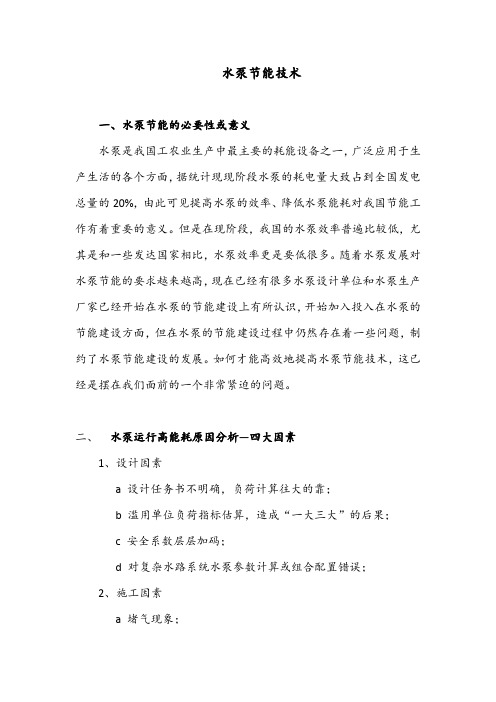 水泵节能技术

一、水泵节能的必要性或意义

水泵是我国工农业生产中最主要的耗能设备之一，广泛应用于生产生活的各个方面，据统计现阶段水泵的耗电量大致占到全国发电总量的 20%，由此可见提高水泵的效率、降低水泵能耗对我国节能工作有着重要的意义。但是在现阶段，我国的水泵效率普遍比较低，尤其是和一些发达国家相比，水泵效率更是要低很多。随着水泵发展对水泵节能的要求越来越高，现在已经有很多水泵设计单位和水泵生产厂家已经开始在水泵的节能建设上有所认识，开始加入投入在水泵的节能建设方面，但在水泵的节能建设过程中仍然存在着一些问题，制约了水泵节能建设的发展。如何才能高效地提高水泵节能技术，这已经是摆在我们面前的一个非常紧迫的问题。

二、 水泵运行高能耗原因分析—四大因素

1、设计因素

a 设计任务书不明确，负荷计算往大的靠；

b 滥用单位负荷指标估算，造成“一大三大”的后果；

c 安全系数层层加码；

d 对复杂水路系统水泵参数计算或组合配置错误；

2、施工因素

a 堵气现象；